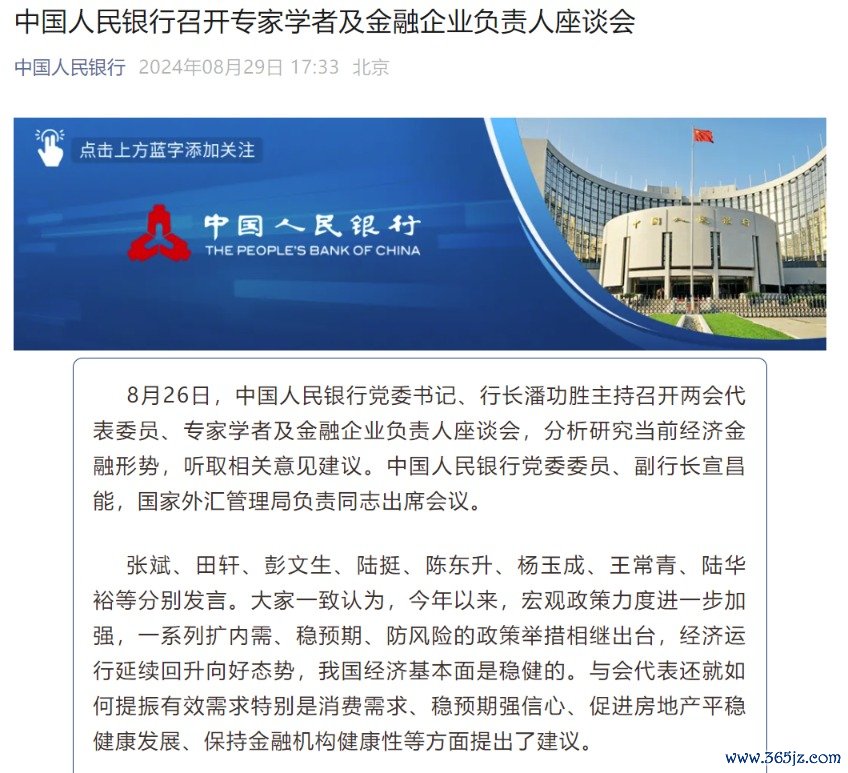 中国人民银行召开专家学者及金融企业负责人座谈会

中国人民银行 2024年08月29日 17:33 北京

点击上方蓝字添加关注

中国人民银行
THE PEOPLE'S BANK OF CHINA

中国人民银行

8月26日，中国人民银行党委书记、行长潘功胜主持召开两会代表委员、专家学者及金融企业负责人座谈会，分析研究当前经济金融形势，听取相关意见建议。中国人民银行党委委员、副行长宣昌能，国家外汇管理局负责同志出席会议。

张斌、田轩、彭文生、陆挺、陈东升、杨玉成、王常青、陆华裕等分别发言。大家一致认为，今年以来，宏观政策力度进一步加强，一系列扩内需、稳预期、防风险的政策举措相继出台，经济运行延续回升向好态势，我国经济基本面是稳健的。与会代表还就如何提振有效需求特别是消费需求、稳预期强信心、促进房地产平稳健康发展、保持金融机构健康性等方面提出了建议。

www.365jz.com